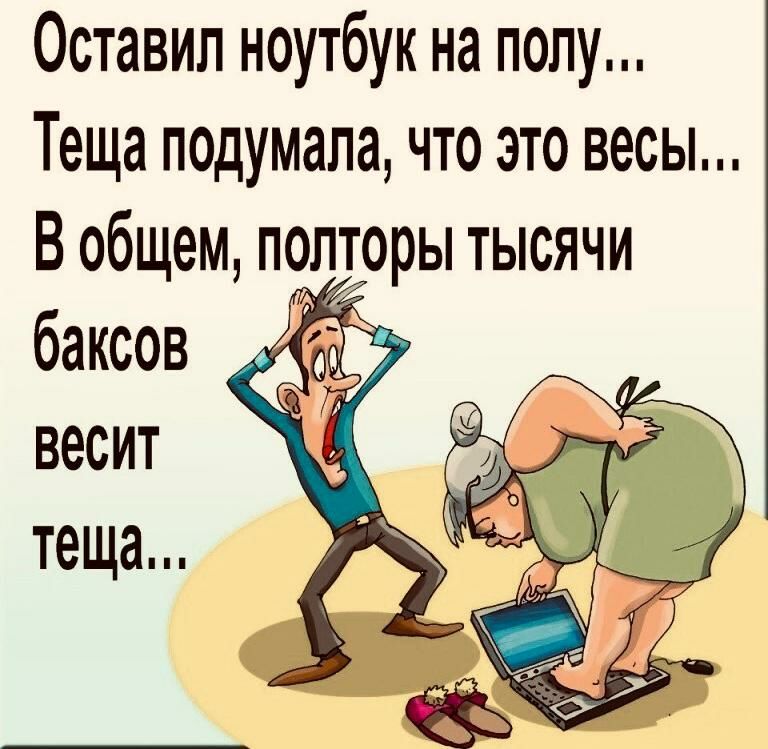 Оставил ноутбук на полу...
Теща подумала, что это весы...
В общем, полторы тысячи баксов весит теща...